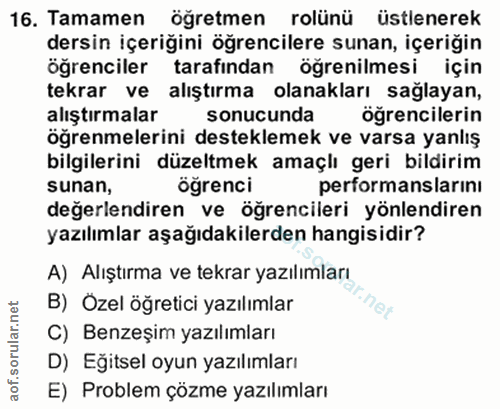 16. Tamamen öğretmen rolünü üstlenerek dersin içeriğini öğrencilere sunan, içeriğin öğrenciler tarafından öğrenilmesi için tekrar ve alıştırma olanakları sağlayan, alıştırmalar sonucunda öğrencilerin öğrenmelerini desteklemek ve varsa yanlış bilgilerini düzeltmek amaçlı geri bildirim sunan, öğrenci performanslarını değerlendiren ve öğrencileri yönlendiren yazılımlar aşağıdakilerden hangisidir?

A) Alıştırma ve tekrar yazılımları
B) Özel öğretici yazılımlar
C) Benzeşim yazılımları
D) Eğitsel oyun yazılımları
E) Problem çözme yazılımları

aof.sorular.net

aof.sorular.net